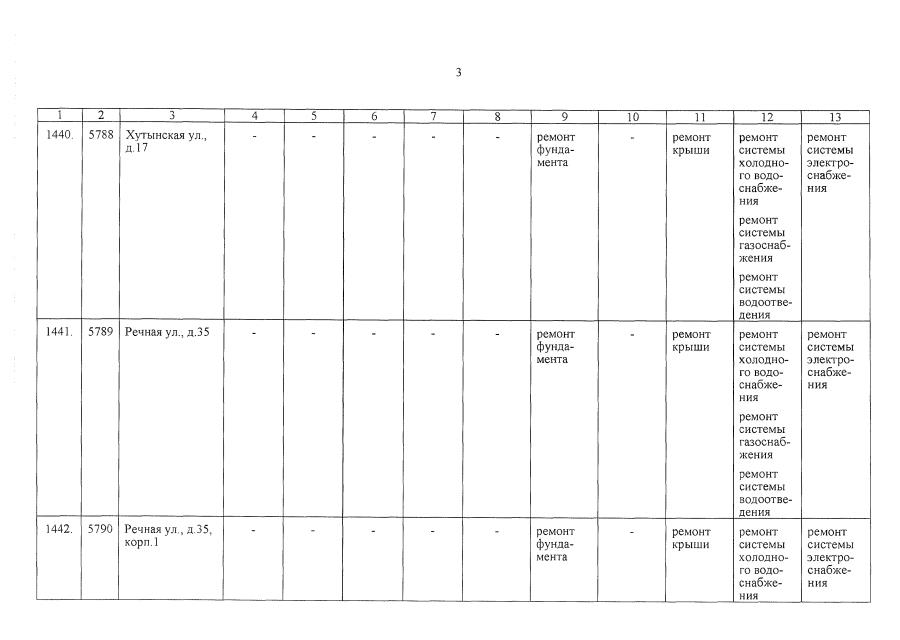 3

| 1 | 2 | 3 | 4 | 5 | 6 | 7 | 8 | 9 | 10 | 11 | 12 | 13 |
|---|---|---|---|---|---|---|---|---|---|---|---|---|
| 1440. | 5788 | Хутынская ул., д.17 | - | - | - | - | - | ремонт фундамента | - | ремонт крыши | ремонт системы холодного водоснабжения ремонт системы газоснабжения ремонт системы водоотведения | ремонт системы электроснабжения |
| 1441. | 5789 | Речная ул., д.35 | - | - | - | - | - | ремонт фундамента | - | ремонт крыши | ремонт системы холодного водоснабжения ремонт системы газоснабжения ремонт системы водоотведения | ремонт системы электроснабжения |
| 1442. | 5790 | Речная ул., д.35, корп.1 | - | - | - | - | - | ремонт фундамента | - | ремонт крыши | ремонт системы холодного водоснабжения | ремонт системы электроснабжения |